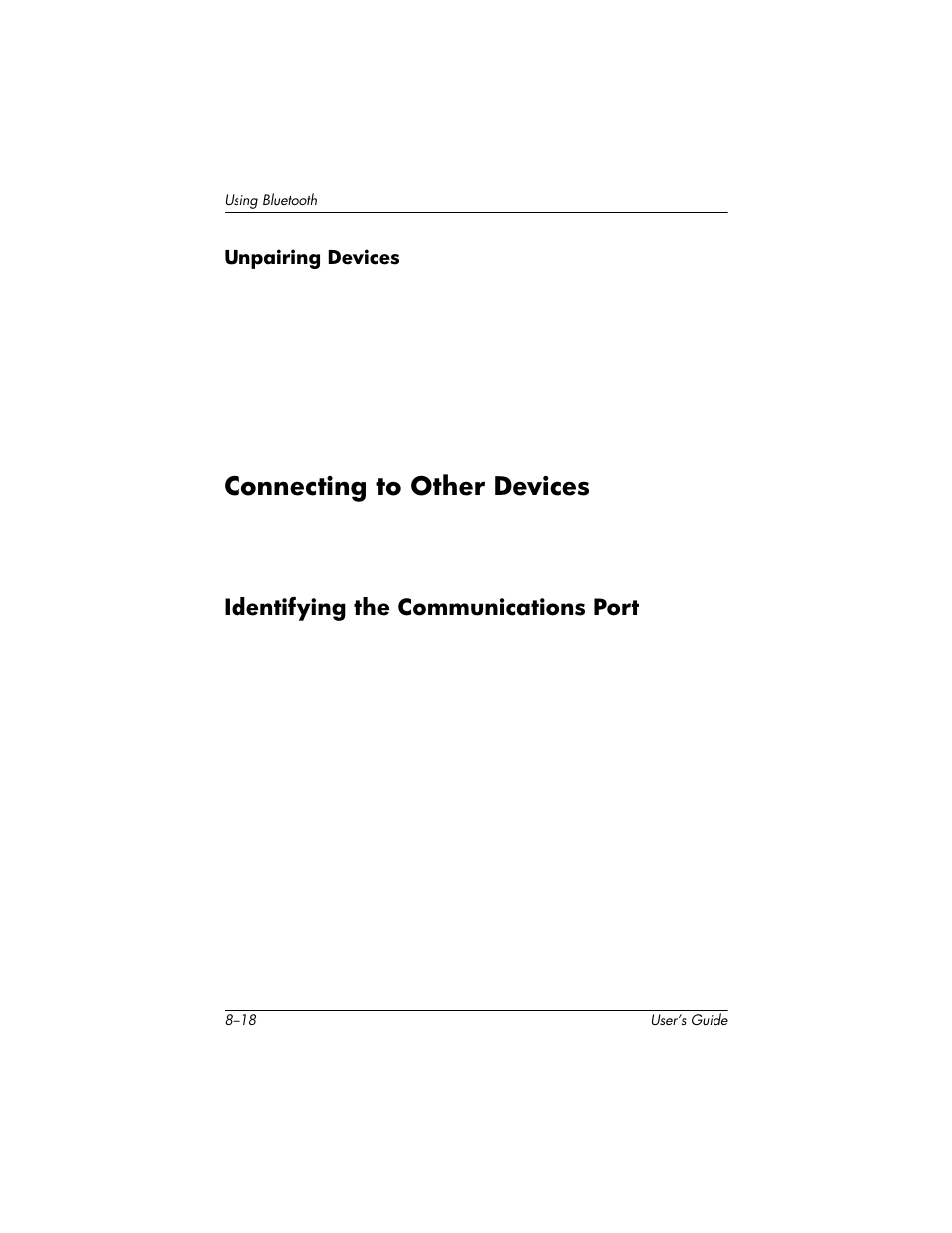 Using Bluetooth

Unpairing Devices

Connecting to Other Devices

Identifying the Communications Port

8–18

User's Guide